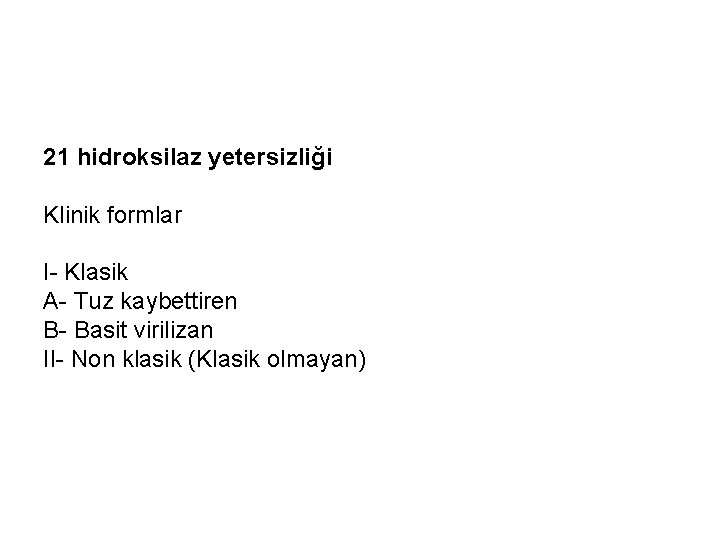 21 hidroksilaz yetersizliği

Klinik formlar

I- Klasik
A- Tuz kaybettiren
B- Basit virilizan
II- Non klasik (Klasik olmayan)